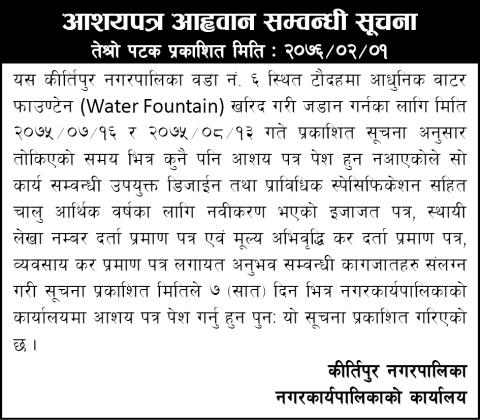 आशयपत्र आह्वान सम्वन्धी सूचना
तेश्रो पटक प्रकाशित मिति : २०७६/०२/०१

यस कीर्तिपुर नगरपालिका वडा नं. ६ स्थित टौदहमा आधुनिक वाटर फाउण्टेन (Water Fountain) खरिद गरी जडान गर्नका लागि मिति २०७५/०७/१६ र २०७५/०८/१३ गते प्रकाशित सूचना अनुसार तोकिएको समय भित्र कुनै पनि आशय पत्र पेश हुन नआएकोले सो कार्य सम्वन्धी उपयुक्त डिजाईन तथा प्राविधिक स्पेसिफिकेशन सहित चालु आर्थिक वर्षका लागि नवीकरण भएको इजाजत पत्र, स्थायी लेखा नम्बर दर्ता प्रमाण पत्र एवं मूल्य अभिवृद्धि कर दर्ता प्रमाण पत्र, व्यवसाय कर प्रमाण पत्र लगायत अनुभव सम्वन्धी कागजातहरु संलग्न गरी सूचना प्रकाशित मितिले ७ (सात) दिन भित्र नगरकार्यपालिकाको कार्यालयमा आशय पत्र पेश गर्नु हुन पुन: यो सूचना प्रकाशित गरिएको छ ।

कीर्तिपुर नगरपालिका
नगरकार्यपालिकाको कार्यालय